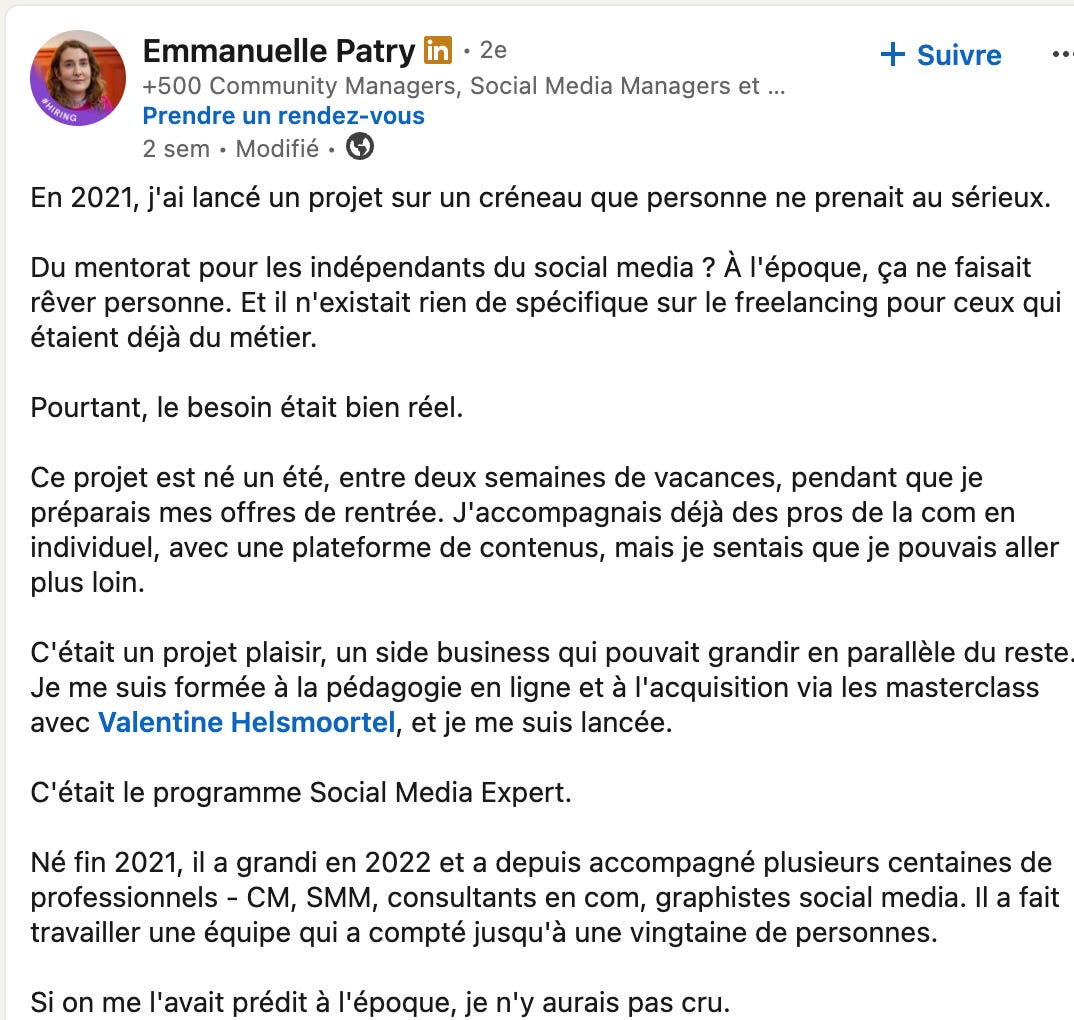 #HIRING

Emmanuelle Patry in • 2e
+500 Community Managers, Social Media Managers et ...
Prendre un rendez-vous
2 sem • Modifié •

+ Suivre

...

En 2021, j'ai lancé un projet sur un créneau que personne ne prenait au sérieux.

Du mentorat pour les indépendants du social media ? À l'époque, ça ne faisait rêver personne. Et il n'existait rien de spécifique sur le freelancing pour ceux qui étaient déjà du métier.

Pourtant, le besoin était bien réel.

Ce projet est né un été, entre deux semaines de vacances, pendant que je préparais mes offres de rentrée. J'accompagnais déjà des pros de la com en individuel, avec une plateforme de contenus, mais je sentais que je pouvais aller plus loin.

C'était un projet plaisir, un side business qui pouvait grandir en parallèle du reste. Je me suis formée à la pédagogie en ligne et à l'acquisition via les masterclass avec Valentine Helsmoortel, et je me suis lancée.

C'était le programme Social Media Expert.

Né fin 2021, il a grandi en 2022 et a depuis accompagné plusieurs centaines de professionnels - CM, SMM, consultants en com, graphistes social media. Il a fait travailler une équipe qui a compté jusqu'à une vingtaine de personnes.

Si on me l'avait prédit à l'époque, je n'y aurais pas cru.